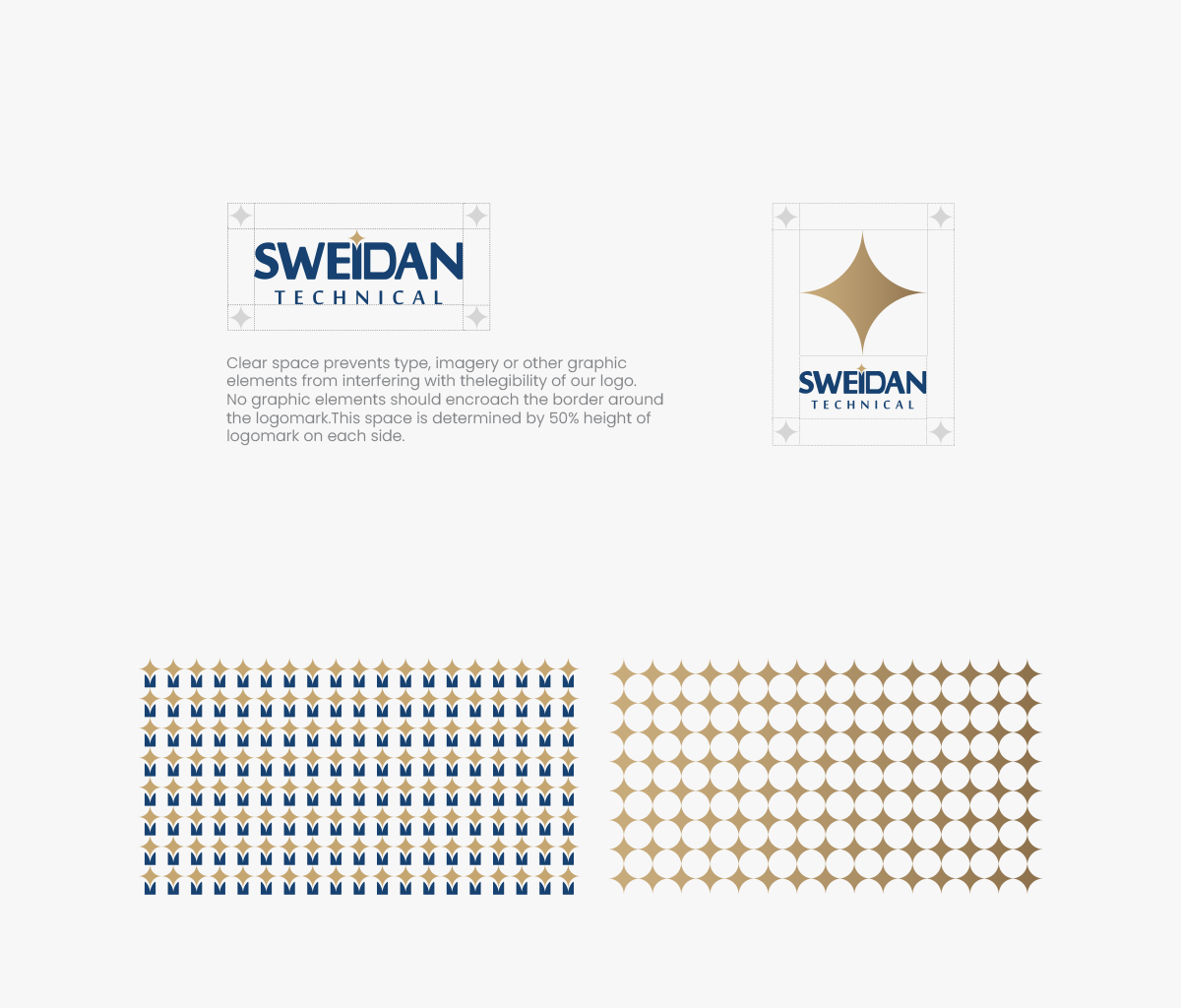 SWEIDAN
TECHNICAL

Clear space prevents type, imagery or other graphic elements from interfering with thelegibility of our logo. No graphic elements should encroach the border around the logomark.This space is determined by 50% height of logomark on each side.

SWEIDAN
TECHNICAL